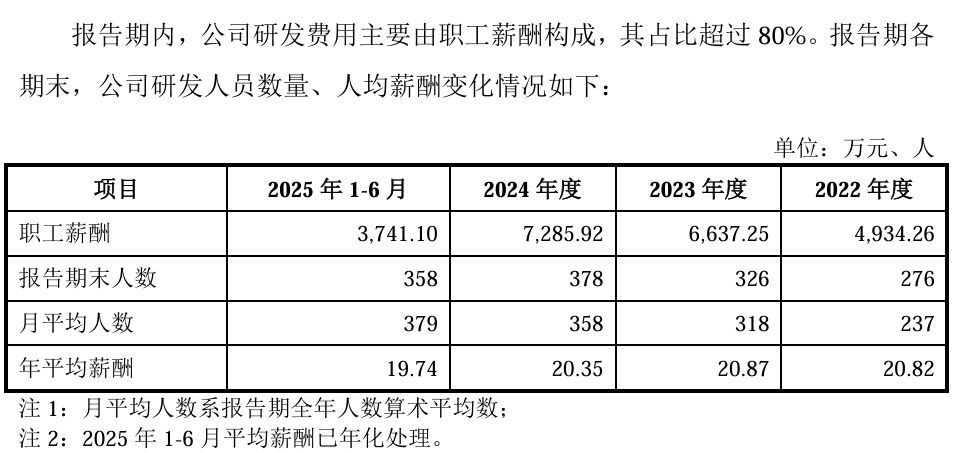 报告期内，公司研发费用主要由职工薪酬构成，其占比超过 80%。报告期各期末，公司研发人员数量、人均薪酬变化情况如下：

单位：万元、人

| 项目 | 2025 年 1-6 月 | 2024 年度 | 2023 年度 | 2022 年度 |
|---|---|---|---|---|
| 职工薪酬 | 3,741.10 | 7,285.92 | 6,637.25 | 4,934.26 |
| 报告期末人数 | 358 | 378 | 326 | 276 |
| 月平均人数 | 379 | 358 | 318 | 237 |
| 年平均薪酬 | 19.74 | 20.35 | 20.87 | 20.82 |

注 1：月平均人数系报告期全年人数算术平均数；
注 2：2025 年 1-6 月平均薪酬已年化处理。